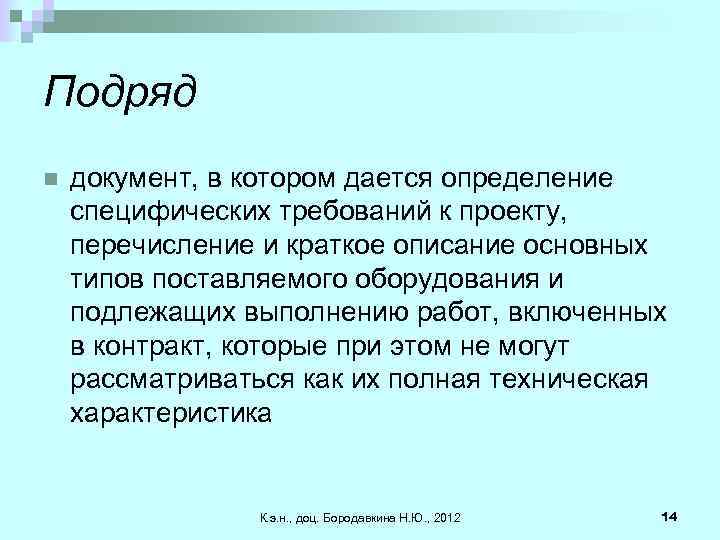 Подряд

документ, в котором дается определение специфических требований к проекту, перечисление и краткое описание основных типов поставляемого оборудования и подлежащих выполнению работ, включенных в контракт, которые при этом не могут рассматриваться как их полная техническая характеристика

К.э.н., доц. Бородавкина Н.Ю., 2012

14